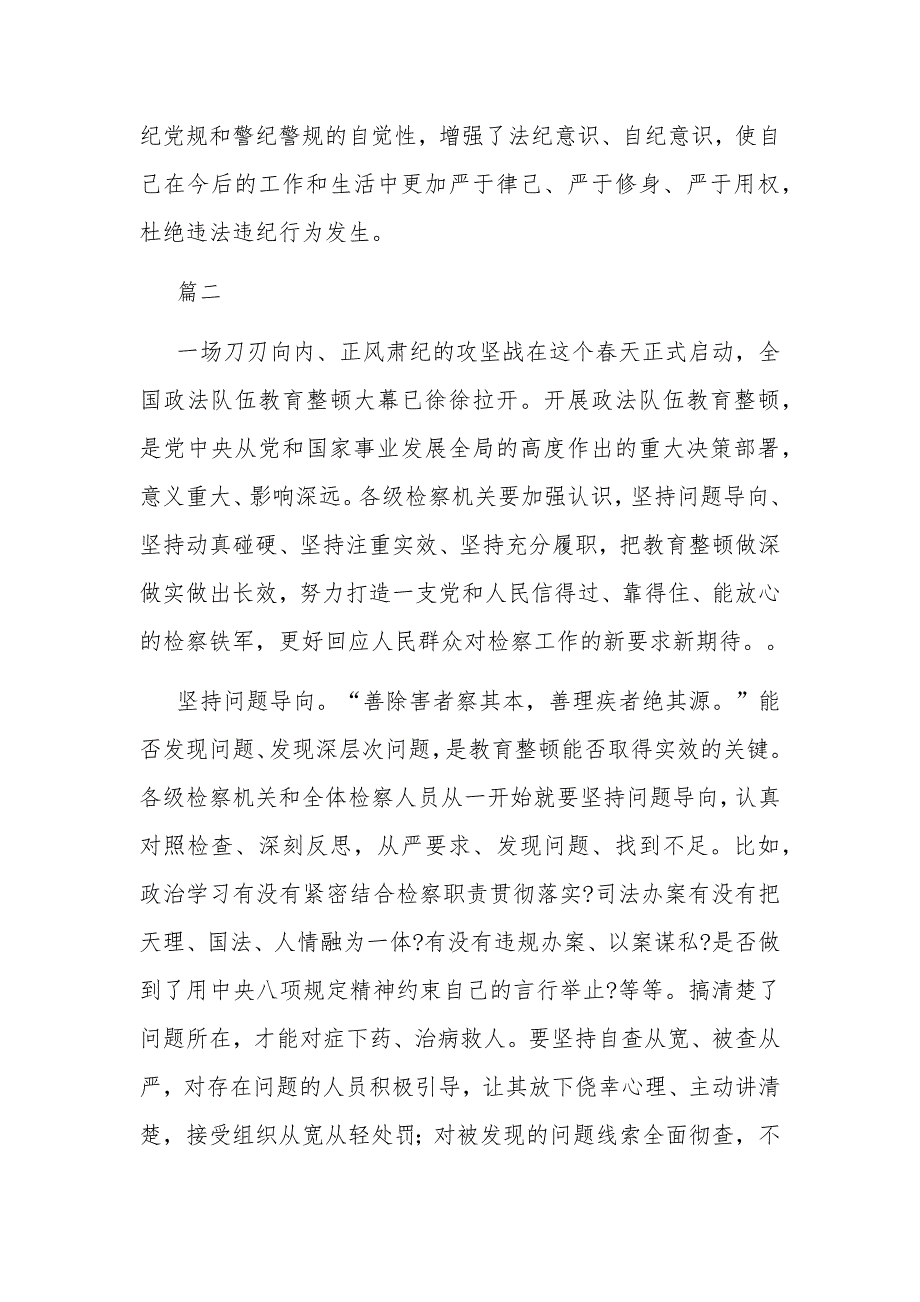 纪党规和警纪警规的自觉性，增强了法纪意识、自纪意识，使自己在今后的工作和生活中更加严于律己、严于修身、严于用权，杜绝违法违纪行为发生。

篇二

一场刀刃向内、正风肃纪的攻坚战在这个春天正式启动，全国政法队伍教育整顿大幕已徐徐拉开。开展政法队伍教育整顿，是党中央从党和国家事业发展全局的高度作出的重大决策部署，意义重大、影响深远。各级检察机关要加强认识，坚持问题导向、坚持动真碰硬、坚持注重实效、坚持充分履职，把教育整顿做深做实做出长效，努力打造一支党和人民信得过、靠得住、能放心的检察铁军，更好回应人民群众对检察工作的新要求新期待。。

坚持问题导向。“善除害者察其本，善理疾者绝其源。”能否发现问题、发现深层次问题，是教育整顿能否取得实效的关键。各级检察机关和全体检察人员从一开始就要坚持问题导向，认真对照检查、深刻反思，从严要求、发现问题、找到不足。比如，政治学习有没有紧密结合检察职责贯彻落实?司法办案有没有把天理、国法、人情融为一体?有没有违规办案、以案谋私?是否做到了用中央八项规定精神约束自己的言行举止?等等。搞清楚了问题所在，才能对症下药、治病救人。要坚持自查从宽、被查从严，对存在问题的人员积极引导，让其放下侥幸心理、主动讲清楚，接受组织从宽从轻处罚；对被发现的问题线索全面彻查，不